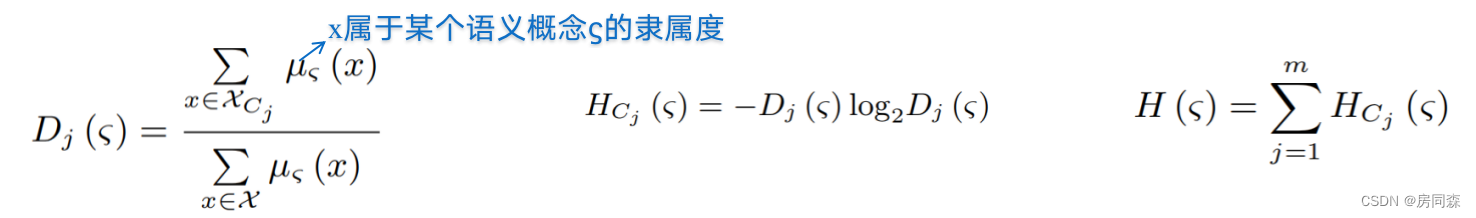 x属于某个语义概念ς的隶属度

$D_j(\varsigma) = \frac{\sum_{x \in \mathcal{X}_{C_j}} \mu_\varsigma(x)}{\sum_{x \in \mathcal{X}} \mu_\varsigma(x)}$

$H_{C_j}(\varsigma) = -D_j(\varsigma)\log_2 D_j(\varsigma)$

$H(\varsigma) = \sum_{j=1}^{m} H_{C_j}(\varsigma)$

CSDN @房同森